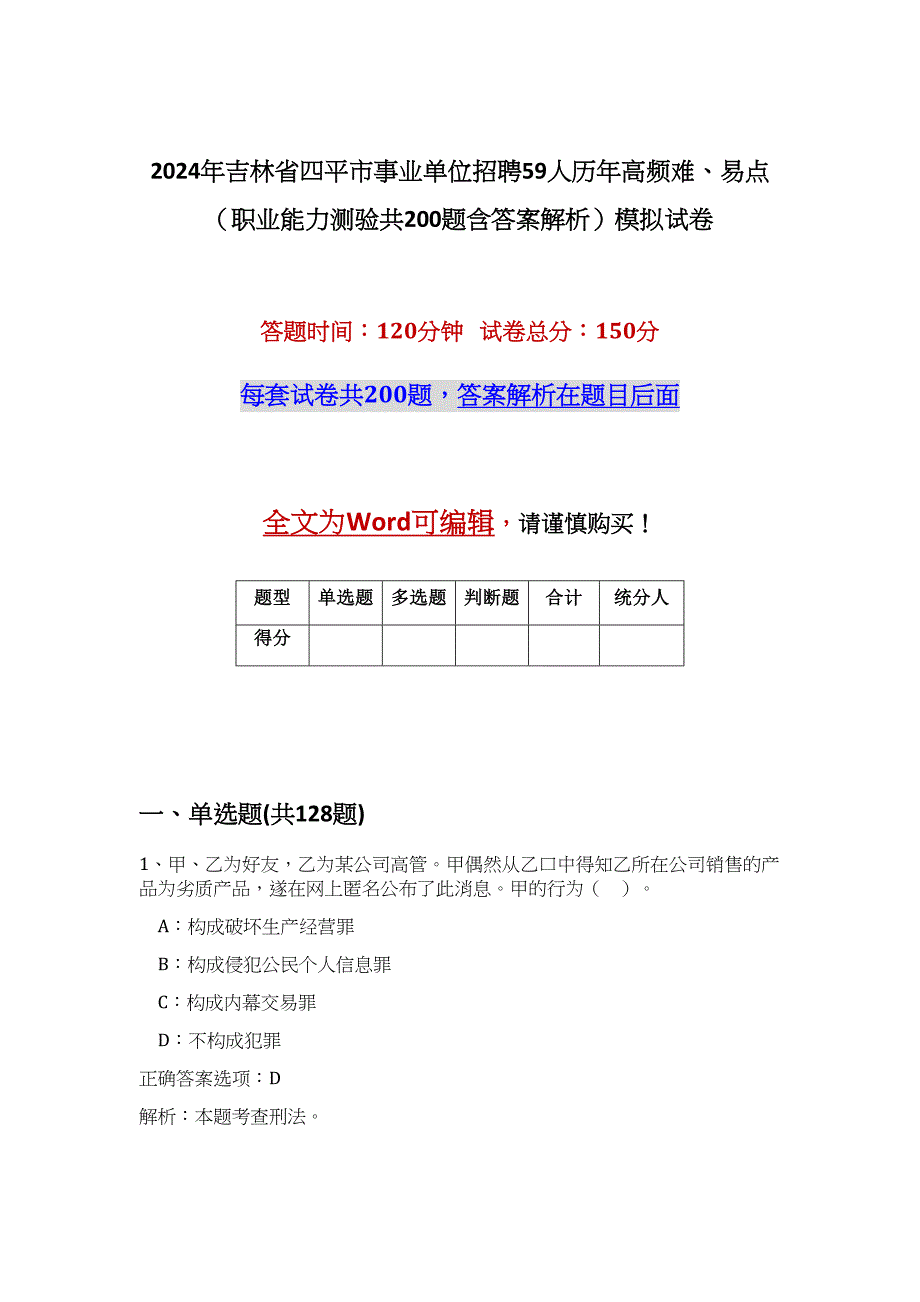 2024年吉林省四平市事业单位招聘59人历年高频难、易点（职业能力测验共200题含答案解析）模拟试卷

答题时间：120分钟　试卷总分：150分

每套试卷共200题，答案解析在题目后面

全文为Word可编辑，请谨慎购买！

| 题型 | 单选题 | 多选题 | 判断题 | 合计 | 统分人 |
|---|---|---|---|---|---|
| 得分 | | | | | |

一、单选题(共128题)

1、甲、乙为好友，乙为某公司高管。甲偶然从乙口中得知乙所在公司销售的产品为劣质产品，遂在网上匿名公布了此消息。甲的行为（　）。

A：构成破坏生产经营罪

B：构成侵犯公民个人信息罪

C：构成内幕交易罪

D：不构成犯罪

正确答案选项：D

解析：本题考查刑法。